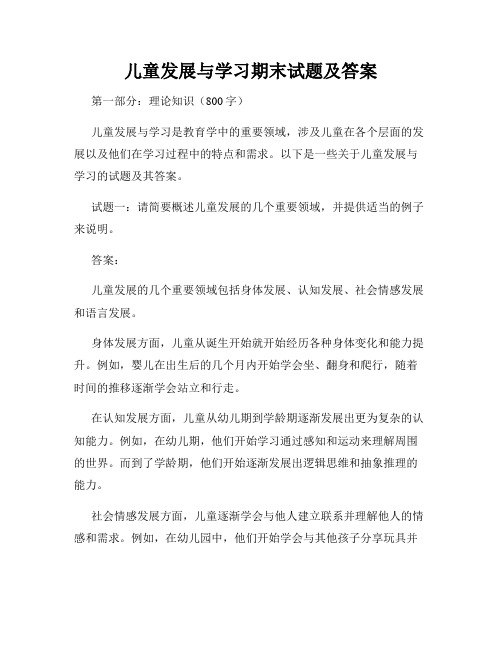 儿童发展与学习期末试题及答案

第一部分：理论知识（800字）

儿童发展与学习是教育学中的重要领域，涉及儿童在各个层面的发展以及他们在学习过程中的特点和需求。以下是一些关于儿童发展与学习的试题及其答案。

试题一：请简要概述儿童发展的几个重要领域，并提供适当的例子来说明。

答案：

儿童发展的几个重要领域包括身体发展、认知发展、社会情感发展和语言发展。

身体发展方面，儿童从诞生开始就开始经历各种身体变化和能力提升。例如，婴儿在出生后的几个月内开始学会坐、翻身和爬行，随着时间的推移逐渐学会站立和行走。

在认知发展方面，儿童从幼儿期到学龄期逐渐发展出更为复杂的认知能力。例如，在幼儿期，他们开始学习通过感知和运动来理解周围的世界。而到了学龄期，他们开始逐渐发展出逻辑思维和抽象推理的能力。

社会情感发展方面，儿童逐渐学会与他人建立联系并理解他人的情感和需求。例如，在幼儿园中，他们开始学会与其他孩子分享玩具并